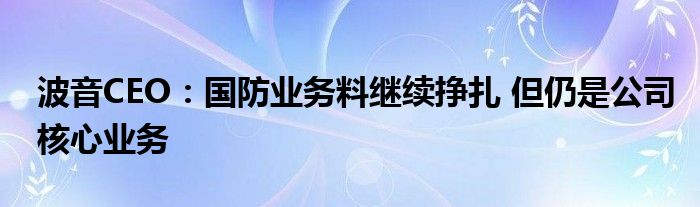 波音CEO：国防业务料继续挣扎 但仍是公司核心业务